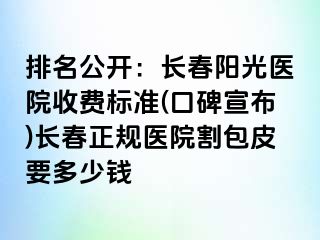 排名公开：长春阳光医院收费标准(口碑宣布)长春正规医院割包皮要多少钱